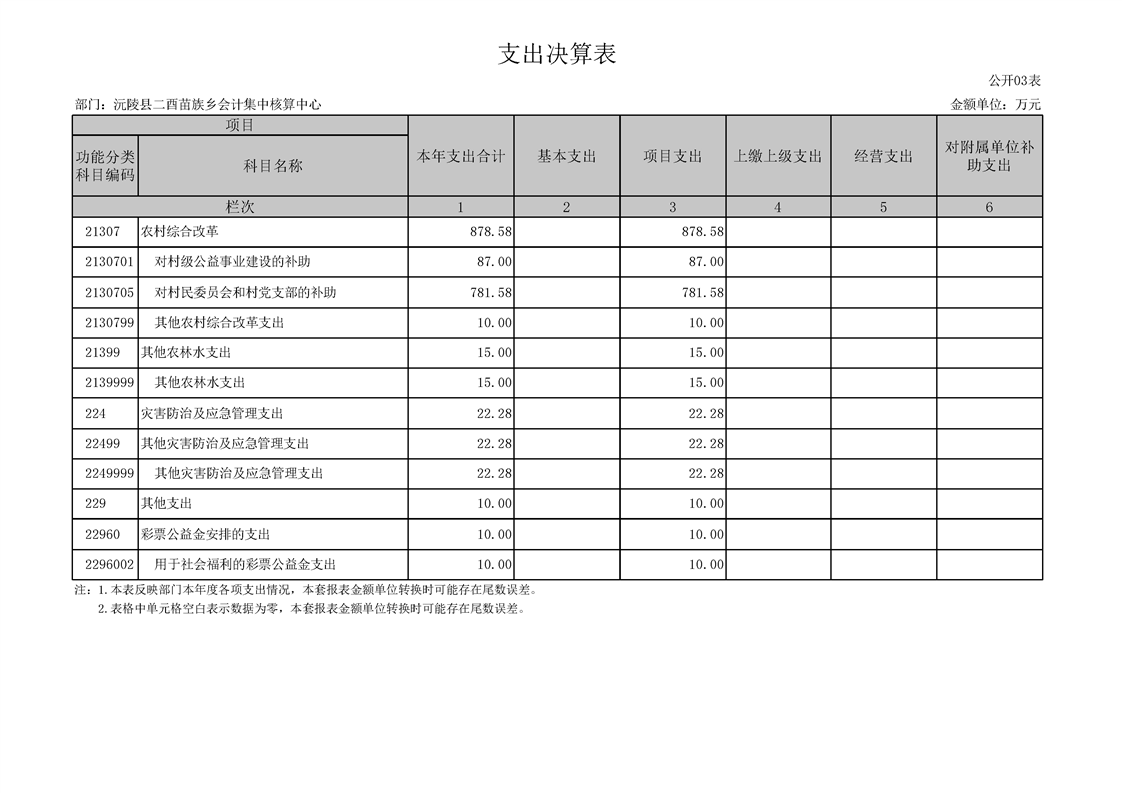 支出决算表

公开03表

部门：沅陵县二酉苗族乡会计集中核算中心

金额单位：万元

| 项目 | | 本年支出合计 | 基本支出 | 项目支出 | 上缴上级支出 | 经营支出 | 对附属单位补助支出 |
|---|---|---|---|---|---|---|---|
| 功能分类科目编码 | 科目名称 | | | | | | |
| 栏次 | | 1 | 2 | 3 | 4 | 5 | 6 |
| 21307 | 农村综合改革 | 878.58 | | 878.58 | | | |
| 2130701 | 对村级公益事业建设的补助 | 87.00 | | 87.00 | | | |
| 2130705 | 对村民委员会和村党支部的补助 | 781.58 | | 781.58 | | | |
| 2130799 | 其他农村综合改革支出 | 10.00 | | 10.00 | | | |
| 21399 | 其他农林水支出 | 15.00 | | 15.00 | | | |
| 2139999 | 其他农林水支出 | 15.00 | | 15.00 | | | |
| 224 | 灾害防治及应急管理支出 | 22.28 | | 22.28 | | | |
| 22499 | 其他灾害防治及应急管理支出 | 22.28 | | 22.28 | | | |
| 2249999 | 其他灾害防治及应急管理支出 | 22.28 | | 22.28 | | | |
| 229 | 其他支出 | 10.00 | | 10.00 | | | |
| 22960 | 彩票公益金安排的支出 | 10.00 | | 10.00 | | | |
| 2296002 | 用于社会福利的彩票公益金支出 | 10.00 | | 10.00 | | | |

注：1.本表反映部门本年度各项支出情况，本套报表金额单位转换时可能存在尾数误差。
2.表格中单元格空白表示数据为零，本套报表金额单位转换时可能存在尾数误差。